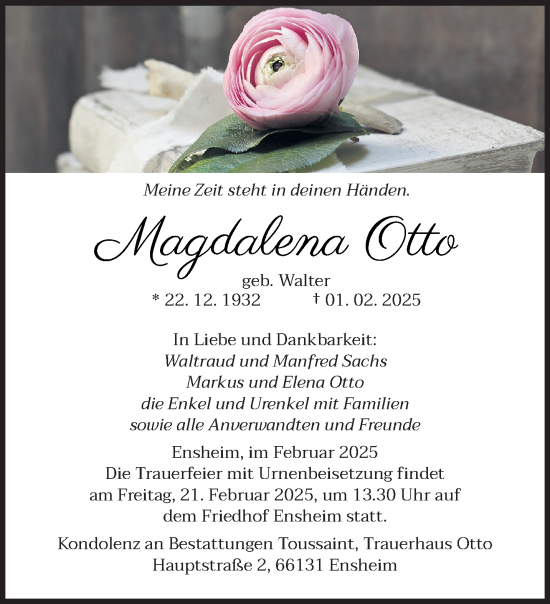 Meine Zeit steht in deinen Händen.

Magdalena Otto

geb. Walter
* 22. 12. 1932 † 01. 02. 2025

In Liebe und Dankbarkeit:
Waltraud und Manfred Sachs
Markus und Elena Otto
die Enkel und Urenkel mit Familien
sowie alle Anverwandten und Freunde

Ensheim, im Februar 2025
Die Trauerfeier mit Urnenbeisetzung findet am Freitag, 21. Februar 2025, um 13.30 Uhr auf dem Friedhof Ensheim statt.

Kondolenz an Bestattungen Toussaint, Trauerhaus Otto
Hauptstraße 2, 66131 Ensheim